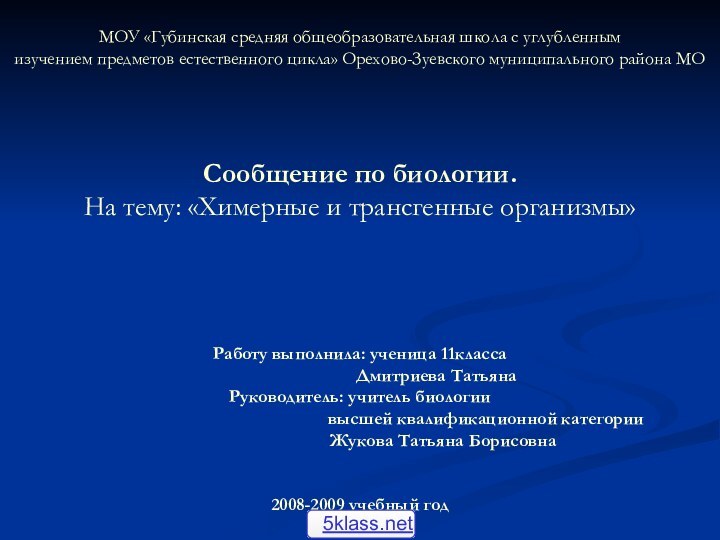 МОУ «Губинская средняя общеобразовательная школа с углубленным изучением предметов естественного цикла» Орехово-Зуевского муниципального района МО

Сообщение по биологии.
На тему: «Химерные и трансгенные организмы»

Работу выполнила: ученица 11класса
Дмитриева Татьяна
Руководитель: учитель биологии
высшей квалификационной категории
Жукова Татьяна Борисовна

2008-2009 учебный год

5klass.net